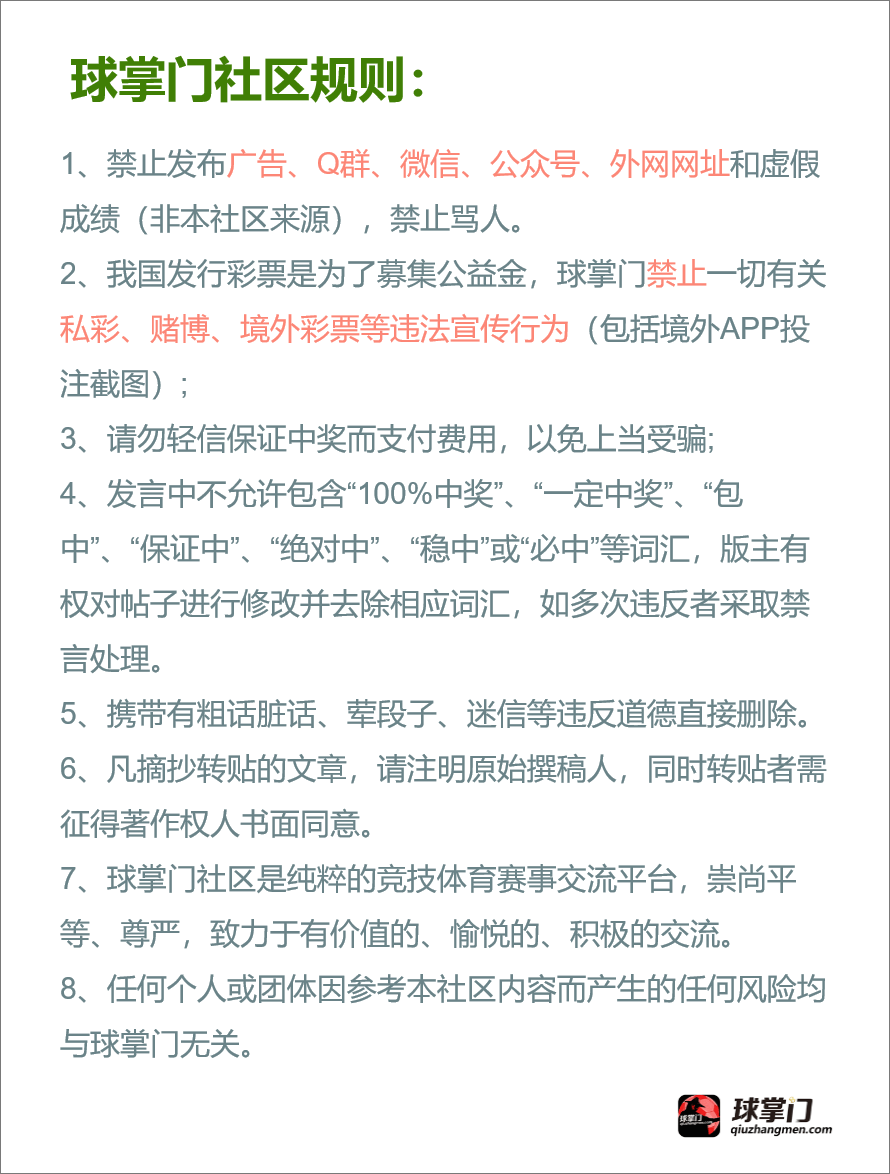 球掌门社区规则：

1、禁止发布广告、Q群、微信、公众号、外网网址和虚假成绩（非本社区来源），禁止骂人。

2、我国发行彩票是为了募集公益金，球掌门禁止一切有关私彩、赌博、境外彩票等违法宣传行为（包括境外APP投注截图）；

3、请勿轻信保证中奖而支付费用，以免上当受骗；

4、发言中不允许包含“100%中奖”、“一定中奖”、“包中”、“保证中”、“绝对中”、“稳中”或“必中”等词汇，版主有权对帖子进行修改并去除相应词汇，如多次违反者采取禁言处理。

5、携带有粗话脏话、荤段子、迷信等违反道德直接删除。

6、凡摘抄转贴的文章，请注明原始撰稿人，同时转贴者需征得著作权人书面同意。

7、球掌门社区是纯粹的竞技体育赛事交流平台，崇尚平等、尊严，致力于有价值的、愉悦的、积极的交流。

8、任何个人或团体因参考本社区内容而产生的任何风险均与球掌门无关。

球掌门
qiuzhangmen.com